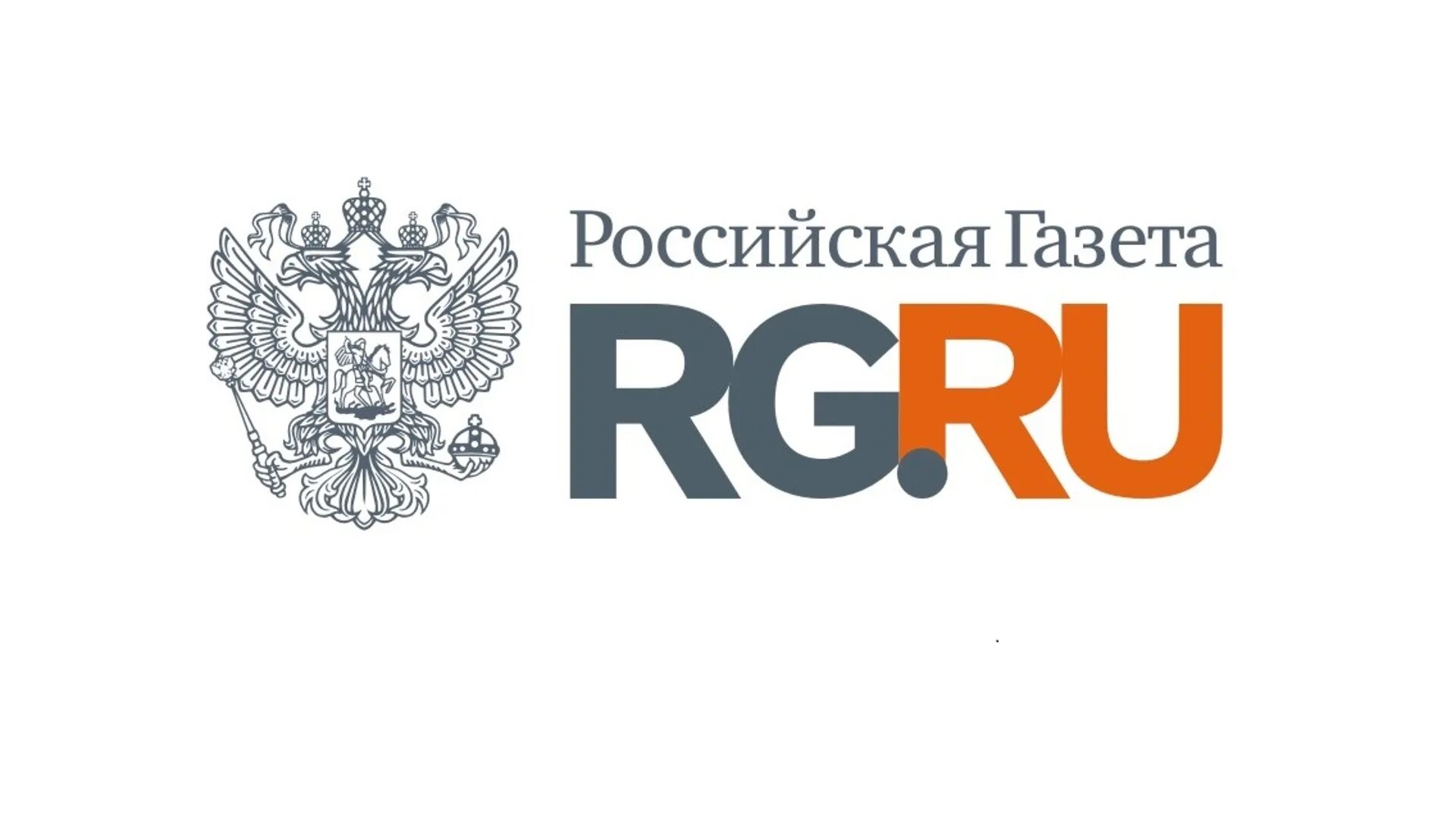 Российская Газета
RG.RU